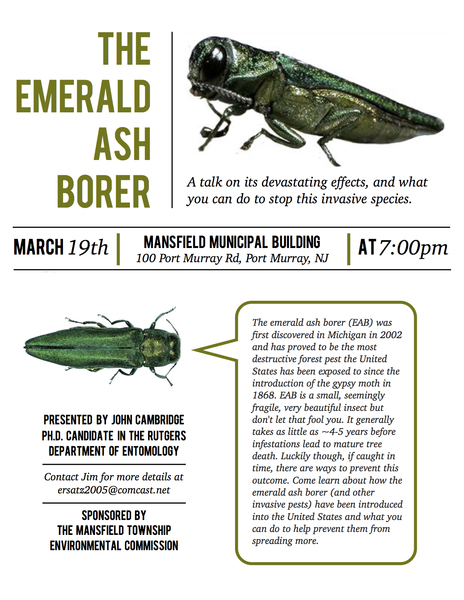 THE EMERALD ASH BORER

A talk on its devastating effects, and what you can do to stop this invasive species.

MARCH 19th

MANSFIELD MUNICIPAL BUILDING
100 Port Murray Rd, Port Murray, NJ

AT 7:00pm

The emerald ash borer (EAB) was first discovered in Michigan in 2002 and has proved to be the most destructive forest pest the United States has been exposed to since the introduction of the gypsy moth in 1868. EAB is a small, seemingly fragile, very beautiful insect but don't let that fool you. It generally takes as little as ~4-5 years before infestations lead to mature tree death. Luckily though, if caught in time, there are ways to prevent this outcome. Come learn about how the emerald ash borer (and other invasive pests) have been introduced into the United States and what you can do to help prevent them from spreading more.

PRESENTED BY JOHN CAMBRIDGE
PH.D. CANDIDATE IN THE RUTGERS DEPARTMENT OF ENTOMOLOGY

Contact Jim for more details at ersatz2005@comcast.net

SPONSORED BY
THE MANSFIELD TOWNSHIP ENVIRONMENTAL COMMISSION